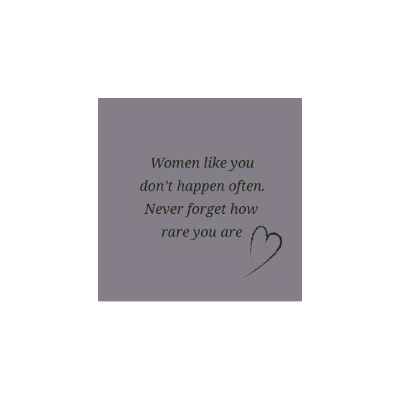 Women like you don’t happen often. Never forget how rare you are